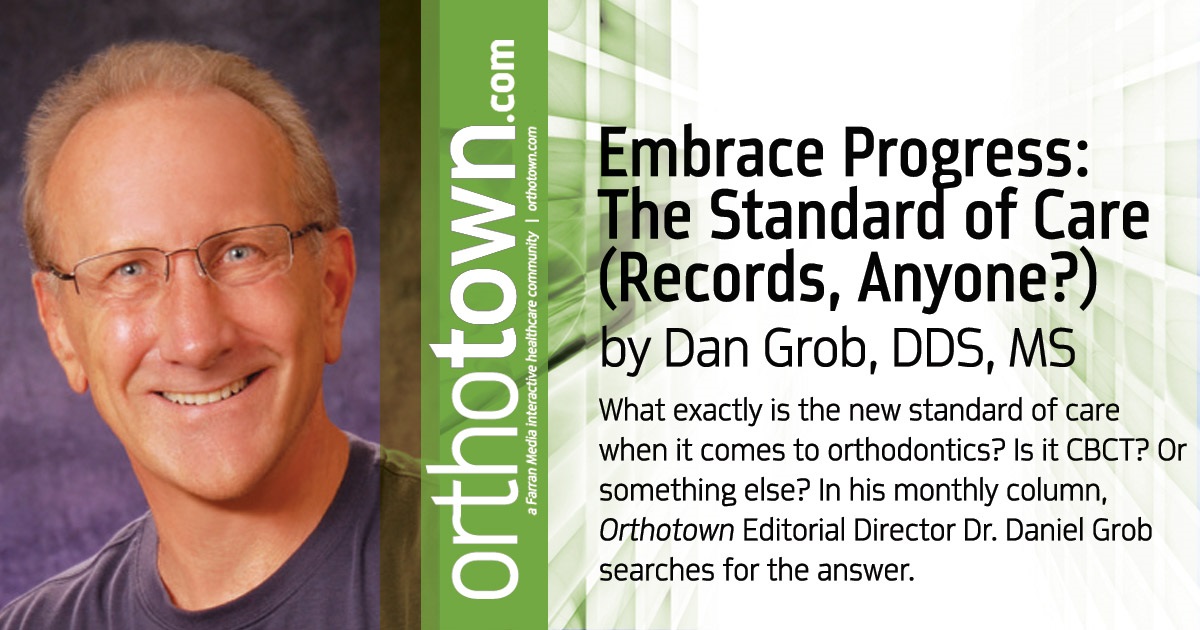 orthotown.com
a Farran Media interactive healthcare community | orthotown.com

Embrace Progress: The Standard of Care (Records, Anyone?)
by Dan Grob, DDS, MS

What exactly is the new standard of care when it comes to orthodontics? Is it CBCT? Or something else? In his monthly column, Orthotown Editorial Director Dr. Daniel Grob searches for the answer.